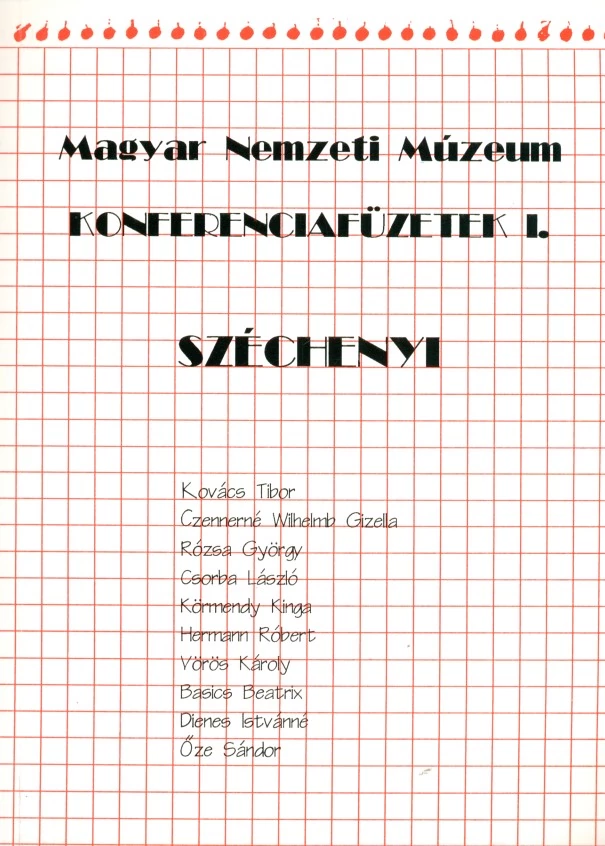 Magyar Nemzeti Múzeum

KONFERENCIAFÜZETEK I.

SZÉCHENYI

Kovács Tibor
Czennerné Wilhelmb Gizella
Rózsa György
Csorba László
Körmendy Kinga
Hermann Róbert
Vörös Károly
Basics Beatrix
Dienes Istvánné
Őze Sándor